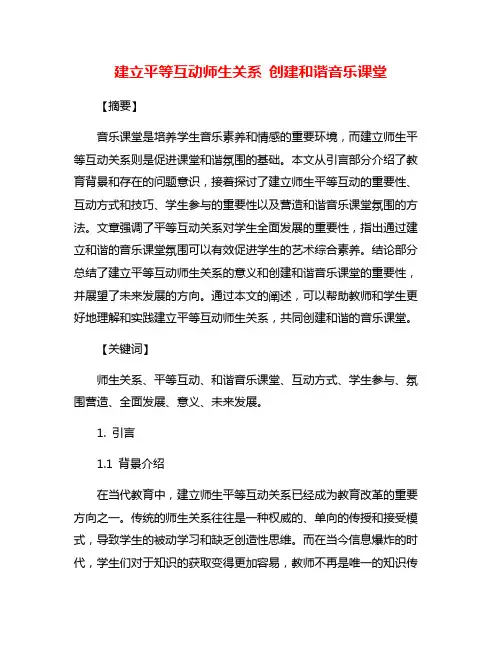 建立平等互动师生关系 创建和谐音乐课堂

【摘要】

音乐课堂是培养学生音乐素养和情感的重要环境，而建立师生平等互动关系则是促进课堂和谐氛围的基础。本文从引言部分介绍了教育背景和存在的问题意识，接着探讨了建立师生平等互动的重要性、互动方式和技巧、学生参与的重要性以及营造和谐音乐课堂氛围的方法。文章强调了平等互动关系对学生全面发展的重要性，指出通过建立和谐的音乐课堂氛围可以有效促进学生的艺术综合素养。结论部分总结了建立平等互动师生关系的意义和创建和谐音乐课堂的重要性，并展望了未来发展的方向。通过本文的阐述，可以帮助教师和学生更好地理解和实践建立平等互动师生关系，共同创建和谐的音乐课堂。

【关键词】

师生关系、平等互动、和谐音乐课堂、互动方式、学生参与、氛围营造、全面发展、意义、未来发展。

1. 引言

1.1 背景介绍

在当代教育中，建立师生平等互动关系已经成为教育改革的重要方向之一。传统的师生关系往往是一种权威的、单向的传授和接受模式，导致学生的被动学习和缺乏创造性思维。而在当今信息爆炸的时代，学生们对于知识的获取变得更加容易，教师不再是唯一的知识传